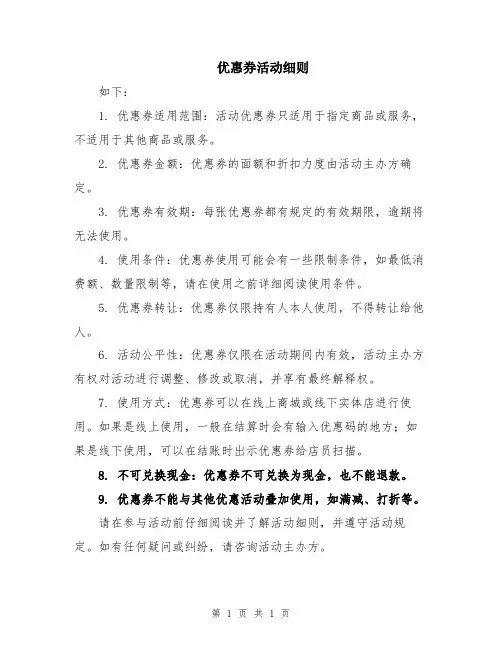 优惠券活动细则

如下：

1. 优惠券适用范围：活动优惠券只适用于指定商品或服务，不适用于其他商品或服务。

2. 优惠券金额：优惠券的面额和折扣力度由活动主办方确定。

3. 优惠券有效期：每张优惠券都有规定的有效期限，逾期将无法使用。

4. 使用条件：优惠券使用可能会有一些限制条件，如最低消费额、数量限制等，请在使用之前详细阅读使用条件。

5. 优惠券转让：优惠券仅限持有人本人使用，不得转让给他人。

6. 活动公平性：优惠券仅限在活动期间内有效，活动主办方有权对活动进行调整、修改或取消，并享有最终解释权。

7. 使用方式：优惠券可以在线上商城或线下实体店进行使用。如果是线上使用，一般在结算时会有输入优惠码的地方；如果是线下使用，可以在结账时出示优惠券给店员扫描。

8. 不可兑换现金：优惠券不可兑换为现金，也不能退款。

9. 优惠券不能与其他优惠活动叠加使用，如满减、打折等。

请在参与活动前仔细阅读并了解活动细则，并遵守活动规定。如有任何疑问或纠纷，请咨询活动主办方。

第 1 页 共 1 页